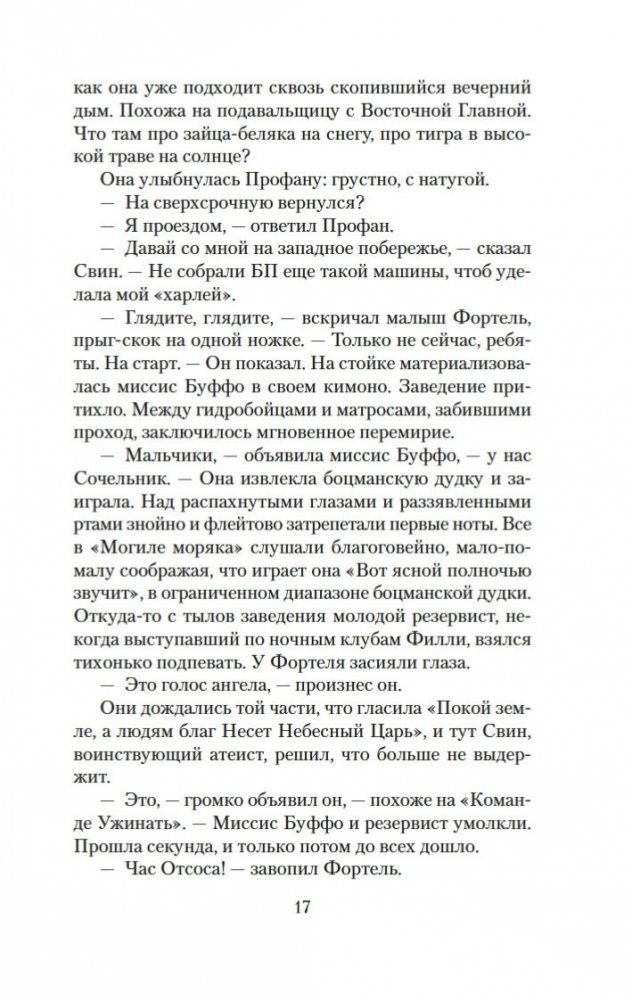 как она уже подходит сквозь скопившийся вечерний дым. Похожа на подавальщицу с Восточной Главной. Что там про зайца-беляка на снегу, про тигра в высокой траве на солнце?

Она улыбнулась Профану: грустно, с натугой.

— На сверхсрочную вернулся?

— Я проездом, — ответил Профан.

— Давай со мной на западное побережье, — сказал Свин. — Не собрали БП еще такой машины, чтоб уделала мой «харлей».

— Глядите, глядите, — вскричал малыш Фортель, прыг-скок на одной ножке. — Только не сейчас, ребяты. На старт. — Он показал. На стойке материализовалась миссис Буффо в своем кимоно. Заведение притихло. Между гидробойцами и матросами, забившими проход, заключилось мгновенное перемирие.

— Мальчики, — объявила миссис Буффо, — у нас Сочельник. — Она извлекла боцманскую дудку и заиграла. Над распахнутыми глазами и раззявленными ртами знойно и флейтово затрепетали первые ноты. Все в «Могиле моряка» слушали благоговейно, мало-помалу соображая, что играет она «Вот ясной полночью звучит», в ограниченном диапазоне боцманской дудки. Откуда-то с тылов заведения молодой резервист, некогда выступавший по ночным клубам Филли, взялся тихонько подпевать. У Фортеля засияли глаза.

— Это голос ангела, — произнес он.

Они дождались той части, что гласила «Покой земле, а людям благ Несет Небесный Царь», и тут Свин, воинствующий атеист, решил, что больше не выдержит.

— Это, — громко объявил он, — похоже на «Команде Ужинать». — Миссис Буффо и резервист умолкли. Прошла секунда, и только потом до всех дошло.

— Час Отсоса! — завопил Фортель.

17